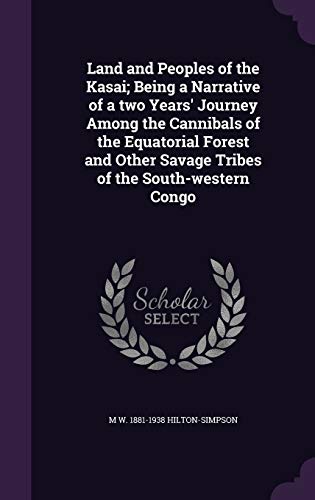 Land and Peoples of the Kasai; Being a Narrative of a two Years' Journey Among the Cannibals of the Equatorial Forest and Other Savage Tribes of the South-western Congo

Scholar SELECT

M W. 1881-1938 HILTON-SIMPSON